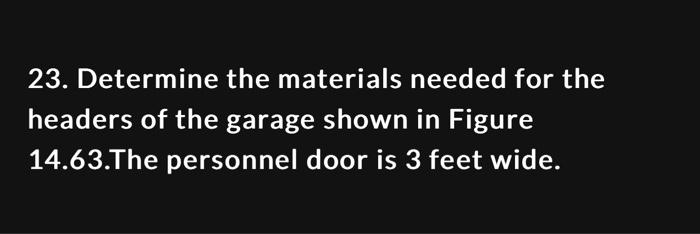 23. Determine the materials needed for the headers of the garage shown in Figure 14.63.The personnel door is 3 feet wide.